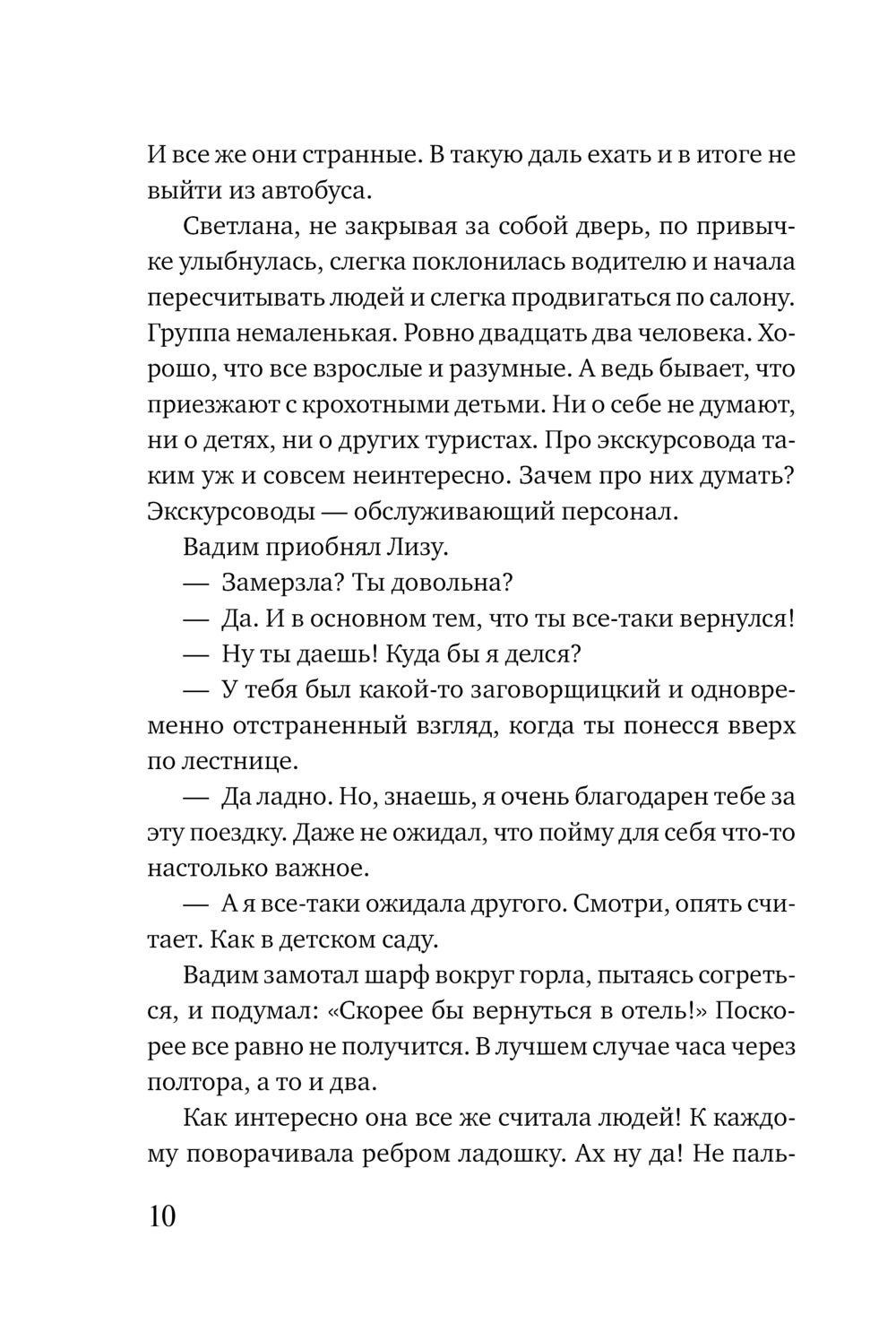 И все же они странные. В такую даль ехать и в итоге не выйти из автобуса.

Светлана, не закрывая за собой дверь, по привычке улыбнулась, слегка поклонилась водителю и начала пересчитывать людей и слегка продвигаться по салону. Группа немаленькая. Ровно двадцать два человека. Хорошо, что все взрослые и разумные. А ведь бывает, что приезжают с крохотными детьми. Ни о себе не думают, ни о детях, ни о других туристах. Про экскурсовода таким уж и совсем неинтересно. Зачем про них думать? Экскурсоводы — обслуживающий персонал.

Вадим приобнял Лизу.

— Замерзла? Ты довольна?

— Да. И в основном тем, что ты все-таки вернулся!

— Ну ты даешь! Куда бы я делся?

— У тебя был какой-то заговорщицкий и одновременно отстраненный взгляд, когда ты понесся вверх по лестнице.

— Да ладно. Но, знаешь, я очень благодарен тебе за эту поездку. Даже не ожидал, что пойму для себя что-то настолько важное.

— А я все-таки ожидала другого. Смотри, опять считает. Как в детском саду.

Вадим замотал шарф вокруг горла, пытаясь согреться, и подумал: «Скорее бы вернуться в отель!» Поскорее все равно не получится. В лучшем случае часа через полтора, а то и два.

Как интересно она все же считала людей! К каждому поворачивала ребром ладошку. Ах ну да! Не паль-

10